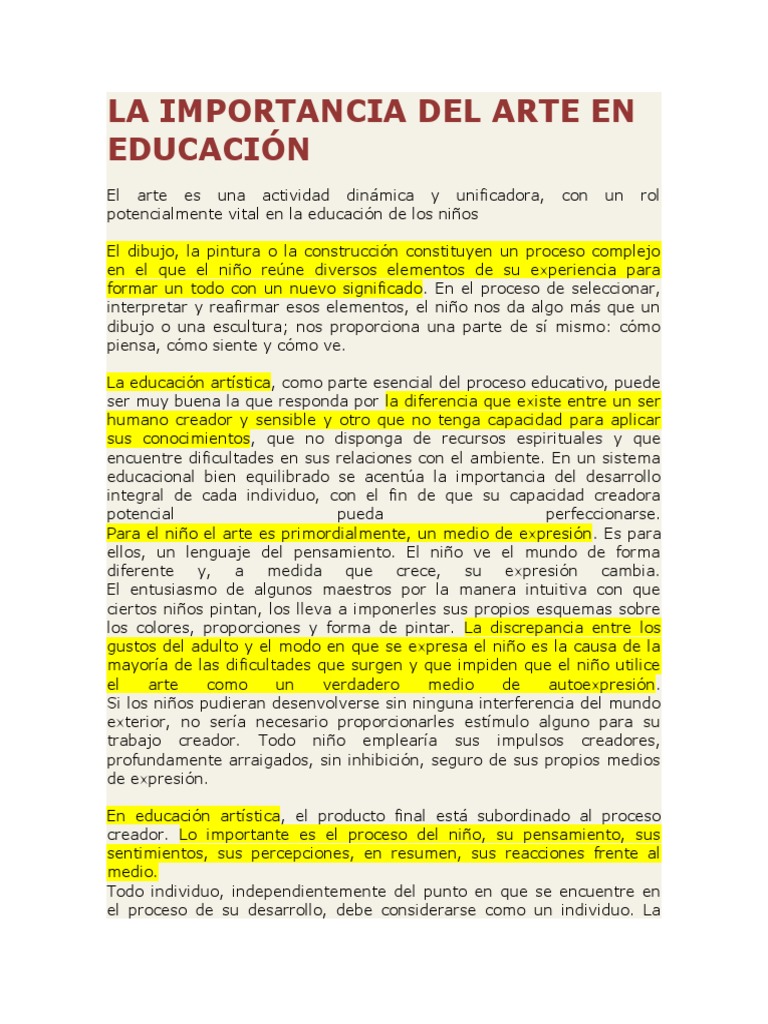 LA IMPORTANCIA DEL ARTE EN EDUCACIÓN

El arte es una actividad dinámica y unificadora, con un rol potencialmente vital en la educación de los niños

El dibujo, la pintura o la construcción constituyen un proceso complejo en el que el niño reúne diversos elementos de su experiencia para formar un todo con un nuevo significado. En el proceso de seleccionar, interpretar y reafirmar esos elementos, el niño nos da algo más que un dibujo o una escultura; nos proporciona una parte de sí mismo: cómo piensa, cómo siente y cómo ve.

La educación artística, como parte esencial del proceso educativo, puede ser muy buena la que responda por la diferencia que existe entre un ser humano creador y sensible y otro que no tenga capacidad para aplicar sus conocimientos, que no disponga de recursos espirituales y que encuentre dificultades en sus relaciones con el ambiente. En un sistema educacional bien equilibrado se acentúa la importancia del desarrollo integral de cada individuo, con el fin de que su capacidad creadora potencial pueda perfeccionarse.
Para el niño el arte es primordialmente, un medio de expresión. Es para ellos, un lenguaje del pensamiento. El niño ve el mundo de forma diferente y, a medida que crece, su expresión cambia. El entusiasmo de algunos maestros por la manera intuitiva con que ciertos niños pintan, los lleva a imponerles sus propios esquemas sobre los colores, proporciones y forma de pintar. La discrepancia entre los gustos del adulto y el modo en que se expresa el niño es la causa de la mayoría de las dificultades que surgen y que impiden que el niño utilice el arte como un verdadero medio de autoexpresión. Si los niños pudieran desenvolverse sin ninguna interferencia del mundo exterior, no sería necesario proporcionarles estímulo alguno para su trabajo creador. Todo niño emplearía sus impulsos creadores, profundamente arraigados, sin inhibición, seguro de sus propios medios de expresión.

En educación artística, el producto final está subordinado al proceso creador. Lo importante es el proceso del niño, su pensamiento, sus sentimientos, sus percepciones, en resumen, sus reacciones frente al medio.
Todo individuo, independientemente del punto en que se encuentre en el proceso de su desarrollo, debe considerarse como un individuo. La